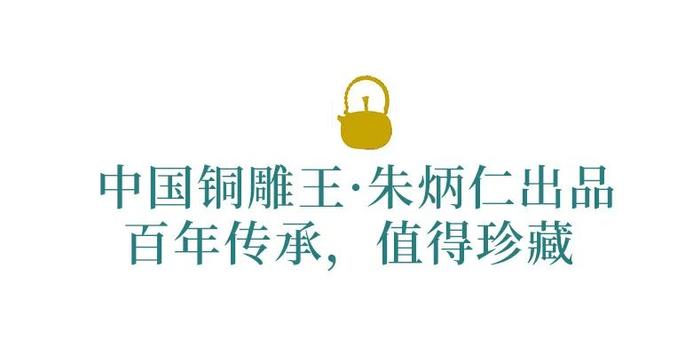 中国铜雕王·朱炳仁出品
百年传承，值得珍藏